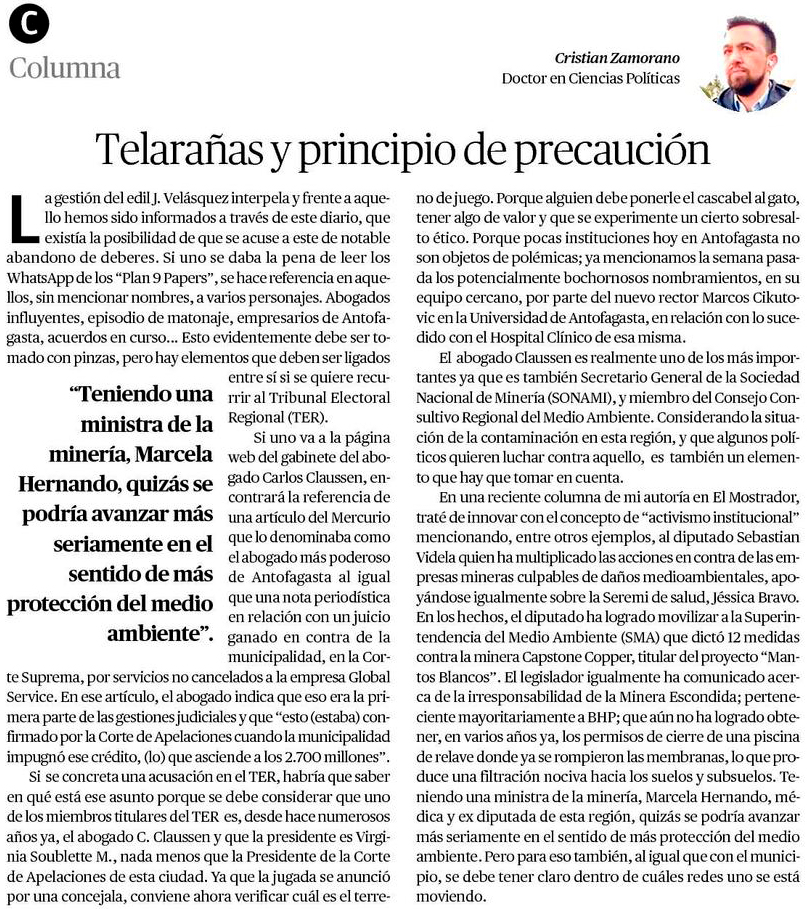 C
Columna

Cristian Zamorano
Doctor en Ciencias Políticas

Telarañas y principio de precaución

La gestión del edil J. Velásquez interpela y frente a aquello hemos sido informados a través de este diario, que existía la posibilidad de que se acuse a este de notable abandono de deberes. Si uno se daba la pena de leer los WhatsApp de los "Plan 9 Papers", se hace referencia en aquellos, sin mencionar nombres, a varios personajes. Abogados influyentes, episodio de matonaje, empresarios de Antofagasta, acuerdos en curso... Esto evidentemente debe ser tomado con pinzas, pero hay elementos que deben ser ligados entre sí si se quiere recurrir al Tribunal Electoral Regional (TER).

"Teniendo una ministra de la minería, Marcela Hernando, quizás se podría avanzar más seriamente en el sentido de más protección del medio ambiente".

Si uno va a la página web del gabinete del abogado Carlos Claussen, encontrará la referencia de una artículo del Mercurio que lo denominaba como el abogado más poderoso de Antofagasta al igual que una nota periodística en relación con un juicio ganado en contra de la municipalidad, en la Corte Suprema, por servicios no cancelados a la empresa Global Service. En ese artículo, el abogado indica que eso era la primera parte de las gestiones judiciales y que "esto (estaba) confirmado por la Corte de Apelaciones cuando la municipalidad impugnó ese crédito, (lo) que asciende a los 2.700 millones".

Si se concreta una acusación en el TER, habría que saber en qué está ese asunto porque se debe considerar que uno de los miembros titulares del TER es, desde hace numerosos años ya, el abogado C. Claussen y que la presidente es Virginia Soublette M., nada menos que la Presidente de la Corte de Apelaciones de esta ciudad. Ya que la jugada se anunció por una concejala, conviene ahora verificar cuál es el terreno de juego. Porque alguien debe ponerle el cascabel al gato, tener algo de valor y que se experimente un cierto sobresalto ético. Porque pocas instituciones hoy en Antofagasta no son objetos de polémicas; ya mencionamos la semana pasada los potencialmente bochornosos nombramientos, en su equipo cercano, por parte del nuevo rector Marcos Cikutovic en la Universidad de Antofagasta, en relación con lo sucedido con el Hospital Clínico de esa misma.

El abogado Claussen es realmente uno de los más importantes ya que es también Secretario General de la Sociedad Nacional de Minería (SONAMI), y miembro del Consejo Consultivo Regional del Medio Ambiente. Considerando la situación de la contaminación en esta región, y que algunos políticos quieren luchar contra aquello, es también un elemento que hay que tomar en cuenta.

En una reciente columna de mi autoría en El Mostrador, traté de innovar con el concepto de "activismo institucional" mencionando, entre otros ejemplos, al diputado Sebastian Videla quien ha multiplicado las acciones en contra de las empresas mineras culpables de daños medioambientales, apoyándose igualmente sobre la Seremi de salud, Jéssica Bravo. En los hechos, el diputado ha logrado movilizar a la Superintendencia del Medio Ambiente (SMA) que dictó 12 medidas contra la minera Capstone Copper, titular del proyecto "Mantos Blancos". El legislador igualmente ha comunicado acerca de la irresponsabilidad de la Minera Escondida; perteneciente mayoritariamente a BHP; que aún no ha logrado obtener, en varios años ya, los permisos de cierre de una piscina de relave donde ya se rompieron las membranas, lo que produce una filtración nociva hacia los suelos y subsuelos. Teniendo una ministra de la minería, Marcela Hernando, médica y ex diputada de esta región, quizás se podría avanzar más seriamente en el sentido de más protección del medio ambiente. Pero para eso también, al igual que con el municipio, se debe tener claro dentro de cuáles redes uno se está moviendo.